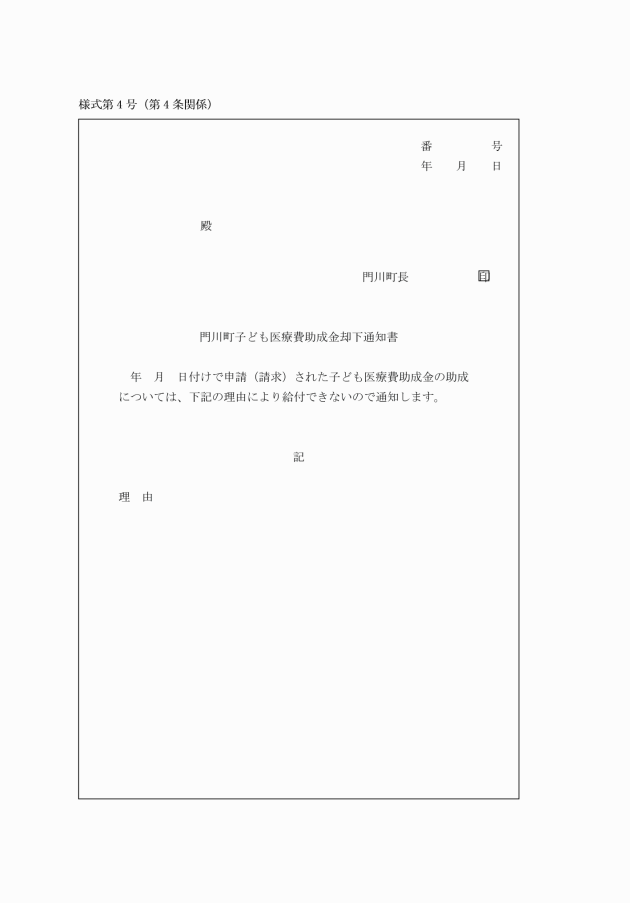 様式第４号（第４条関係）

番　　　号
年　月　日

殿

門川町長　　　　　印

門川町子ども医療費助成金却下通知書

年　月　日付けで申請（請求）された子ども医療費助成金の助成については、下記の理由により給付できないので通知します。

記

理　由